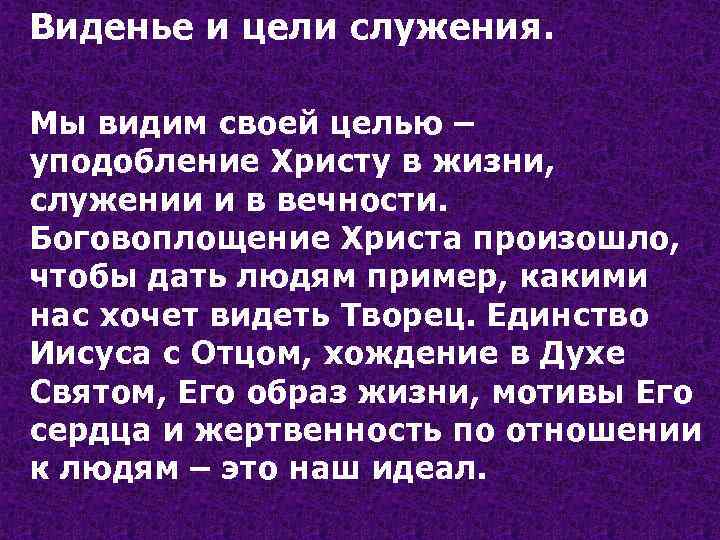 Виденье и цели служения.

Мы видим своей целью – уподобление Христу в жизни, служении и в вечности. Боговоплощение Христа произошло, чтобы дать людям пример, какими нас хочет видеть Творец. Единство Иисуса с Отцом, хождение в Духе Святом, Его образ жизни, мотивы Его сердца и жертвенность по отношении к людям – это наш идеал.